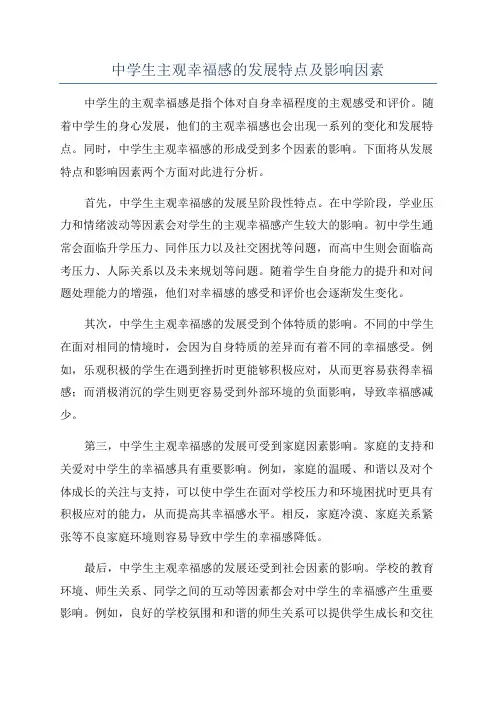 中学生主观幸福感的发展特点及影响因素

中学生的主观幸福感是指个体对自身幸福程度的主观感受和评价。随着中学生的身心发展，他们的主观幸福感也会出现一系列的变化和发展特点。同时，中学生主观幸福感的形成受到多个因素的影响。下面将从发展特点和影响因素两个方面对此进行分析。

首先，中学生主观幸福感的发展呈阶段性特点。在中学阶段，学业压力和情绪波动等因素会对学生的主观幸福感产生较大的影响。初中学生通常会面临升学压力、同伴压力以及社交困扰等问题，而高中生则会面临高考压力、人际关系以及未来规划等问题。随着学生自身能力的提升和对问题处理能力的增强，他们对幸福感的感受和评价也会逐渐发生变化。

其次，中学生主观幸福感的发展受到个体特质的影响。不同的中学生在面对相同的情境时，会因为自身特质的差异而有着不同的幸福感受。例如，乐观积极的学生在遇到挫折时更能够积极应对，从而更容易获得幸福感；而消极消沉的学生则更容易受到外部环境的负面影响，导致幸福感减少。

第三，中学生主观幸福感的发展可受到家庭因素影响。家庭的支持和关爱对中学生的幸福感具有重要影响。例如，家庭的温暖、和谐以及对个体成长的关注与支持，可以使中学生在面对学校压力和环境困扰时更具有积极应对的能力，从而提高其幸福感水平。相反，家庭冷漠、家庭关系紧张等不良家庭环境则容易导致中学生的幸福感降低。

最后，中学生主观幸福感的发展还受到社会因素的影响。学校的教育环境、师生关系、同学之间的互动等因素都会对中学生的幸福感产生重要影响。例如，良好的学校氛围和和谐的师生关系可以提供学生成长和交往